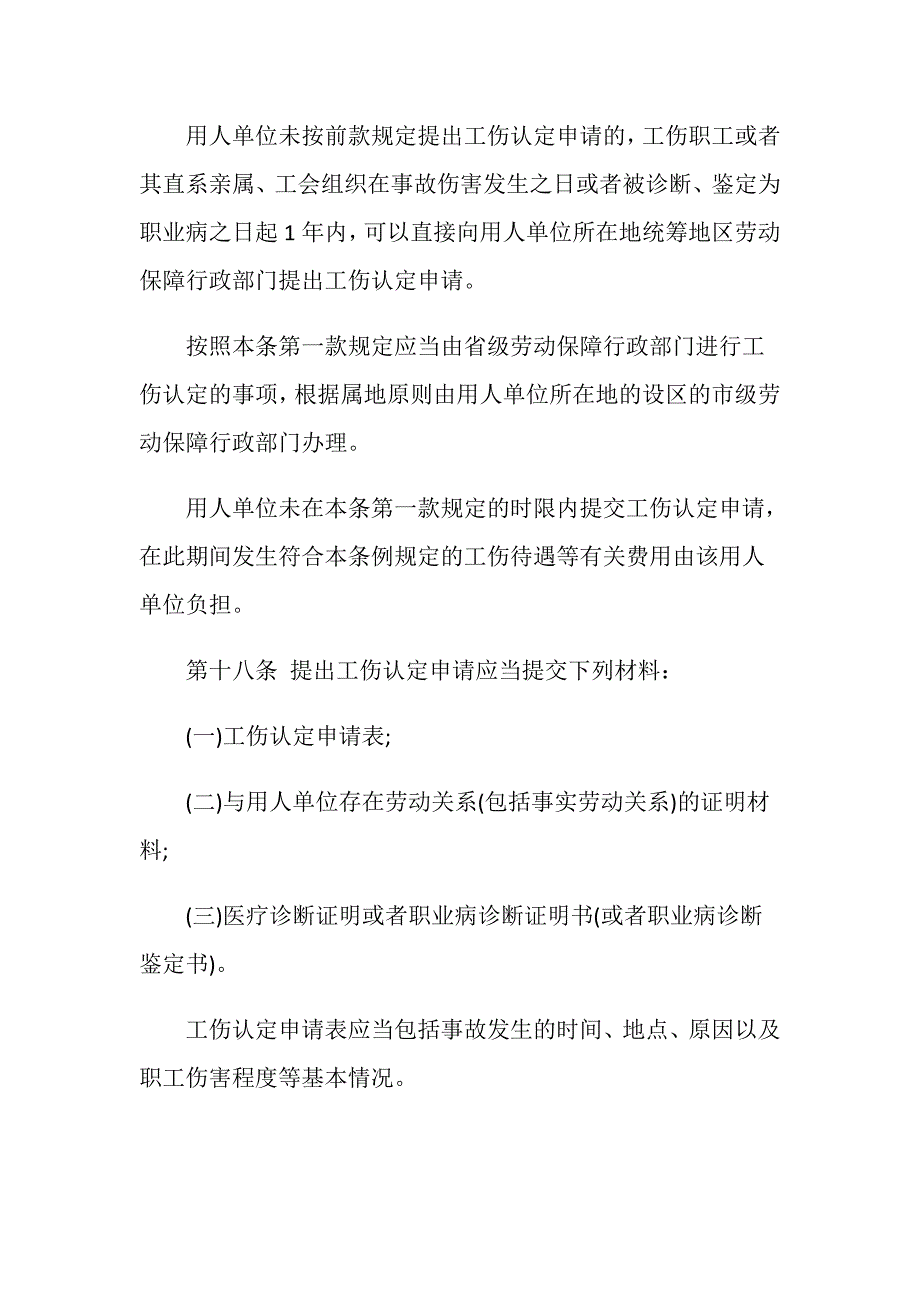 用人单位未按前款规定提出工伤认定申请的，工伤职工或者其直系亲属、工会组织在事故伤害发生之日或者被诊断、鉴定为职业病之日起 1 年内，可以直接向用人单位所在地统筹地区劳动保障行政部门提出工伤认定申请。

按照本条第一款规定应当由省级劳动保障行政部门进行工伤认定的事项，根据属地原则由用人单位所在地的设区的市级劳动保障行政部门办理。

用人单位未在本条第一款规定的时限内提交工伤认定申请，在此期间发生符合本条例规定的工伤待遇等有关费用由该用人单位负担。

第十八条 提出工伤认定申请应当提交下列材料：

(一)工伤认定申请表;

(二)与用人单位存在劳动关系(包括事实劳动关系)的证明材料;

(三)医疗诊断证明或者职业病诊断证明书(或者职业病诊断鉴定书)。

工伤认定申请表应当包括事故发生的时间、地点、原因以及职工伤害程度等基本情况。